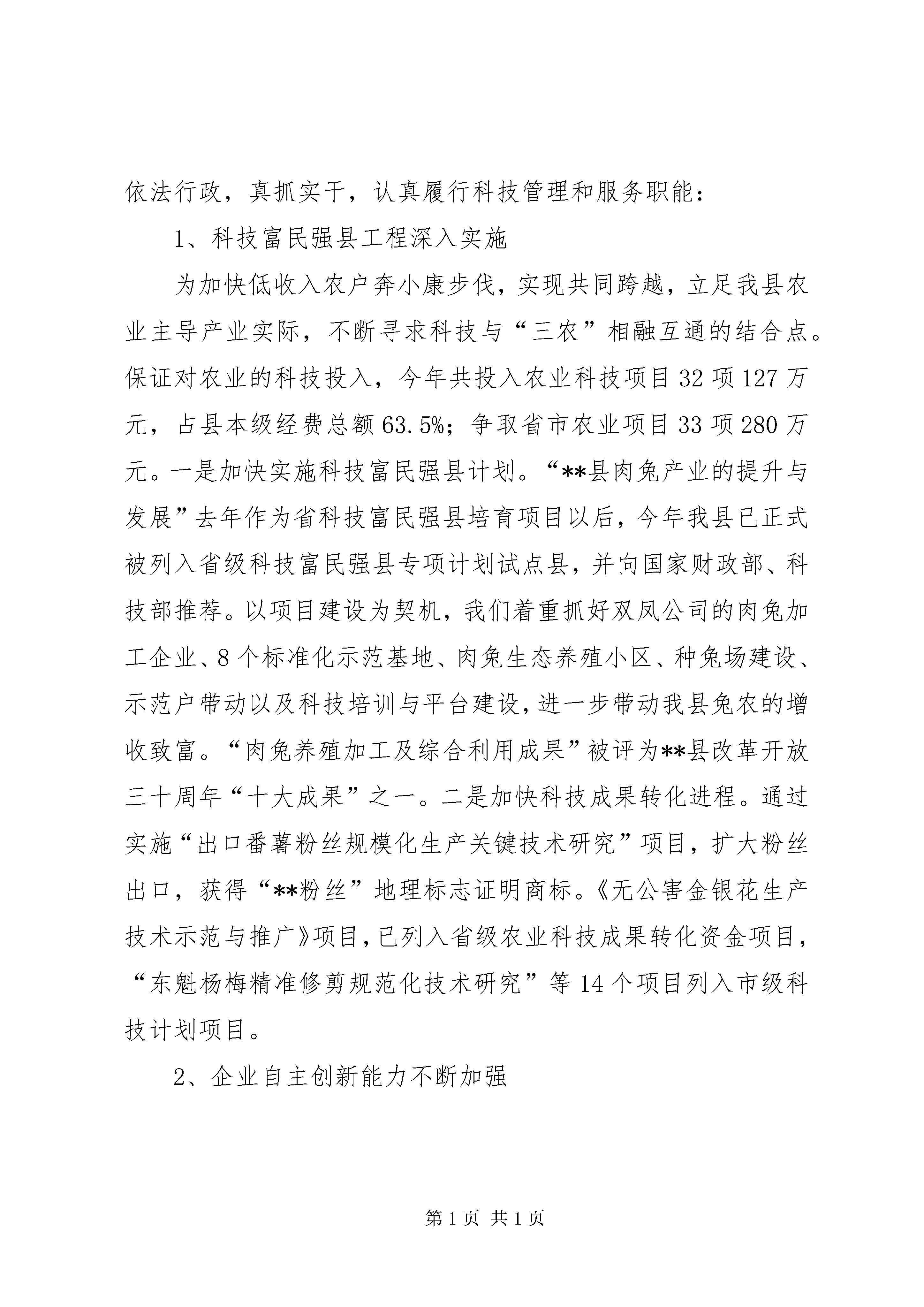 依法行政，真抓实干，认真履行科技管理和服务职能：

1、科技富民强县工程深入实施

为加快低收入农户奔小康步伐，实现共同跨越，立足我县农业主导产业实际，不断寻求科技与“三农”相融互通的结合点。保证对农业的科技投入，今年共投入农业科技项目32项127万元，占县本级经费总额63.5%；争取省市农业项目33项280万元。一是加快实施科技富民强县计划。“**县肉兔产业的提升与发展”去年作为省科技富民强县培育项目以后，今年我县已正式被列入省级科技富民强县专项计划试点县，并向国家财政部、科技部推荐。以项目建设为契机，我们着重抓好双凤公司的肉兔加工企业、8个标准化示范基地、肉兔生态养殖小区、种兔场建设、示范户带动以及科技培训与平台建设，进一步带动我县兔农的增收致富。“肉兔养殖加工及综合利用成果”被评为**县改革开放三十周年“十大成果”之一。二是加快科技成果转化进程。通过实施“出口番薯粉丝规模化生产关键技术研究”项目，扩大粉丝出口，获得“**粉丝”地理标志证明商标。《无公害金银花生产技术示范与推广》项目，已列入省级农业科技成果转化资金项目，“东魁杨梅精准修剪规范化技术研究”等14个项目列入市级科技计划项目。

2、企业自主创新能力不断加强

第1页 共1页